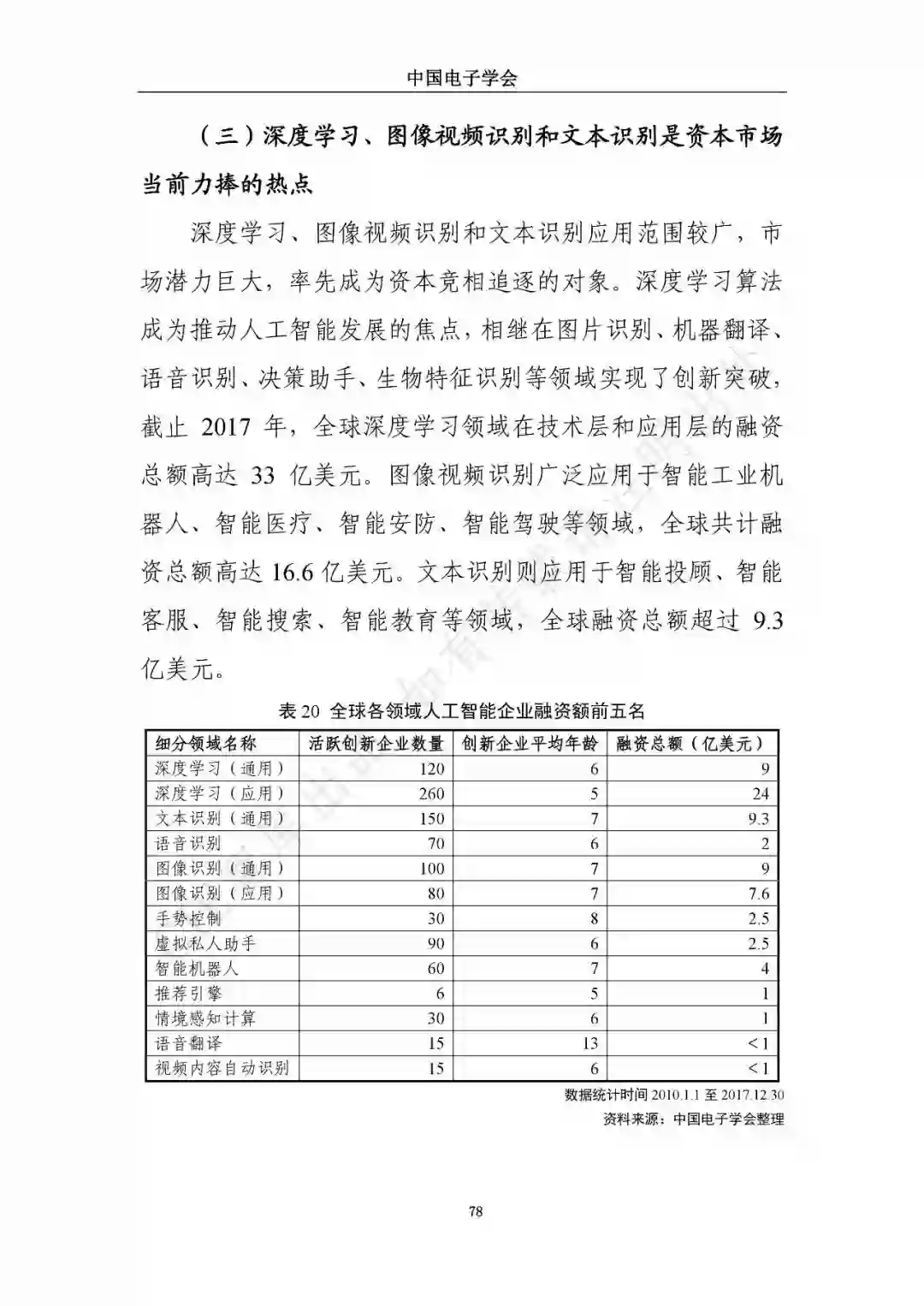 中国电子学会

（三）深度学习、图像视频识别和文本识别是资本市场当前力捧的热点

深度学习、图像视频识别和文本识别应用范围较广，市场潜力巨大，率先成为资本竞相追逐的对象。深度学习算法成为推动人工智能发展的焦点，相继在图片识别、机器翻译、语音识别、决策助手、生物特征识别等领域实现了创新突破，截止 2017 年，全球深度学习领域在技术层和应用层的融资总额高达 33 亿美元。图像视频识别广泛应用于智能工业机器人、智能医疗、智能安防、智能驾驶等领域，全球共计融资总额高达 16.6 亿美元。文本识别则应用于智能投顾、智能客服、智能搜索、智能教育等领域，全球融资总额超过 9.3 亿美元。

表 20 全球各领域人工智能企业融资额前五名

| 细分领域名称 | 活跃创新企业数量 | 创新企业平均年龄 | 融资总额（亿美元） |
|---|---|---|---|
| 深度学习（通用） | 120 | 6 | 9 |
| 深度学习（应用） | 260 | 5 | 24 |
| 文本识别（通用） | 150 | 7 | 9.3 |
| 语音识别 | 70 | 6 | 2 |
| 图像识别（通用） | 100 | 7 | 9 |
| 图像识别（应用） | 80 | 7 | 7.6 |
| 手势控制 | 30 | 8 | 2.5 |
| 虚拟私人助手 | 90 | 6 | 2.5 |
| 智能机器人 | 60 | 7 | 4 |
| 推荐引擎 | 6 | 5 | 1 |
| 情境感知计算 | 30 | 6 | 1 |
| 语音翻译 | 15 | 13 | <1 |
| 视频内容自动识别 | 15 | 6 | <1 |

数据统计时间 2010.1.1 至 2017.12.30
资料来源：中国电子学会整理

78